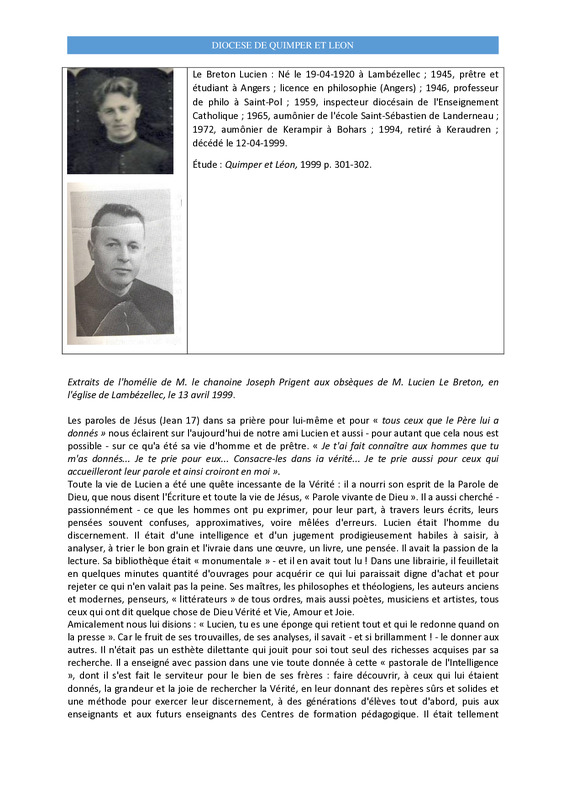 DIOCESE DE QUIMPER ET LEON

Le Breton Lucien : Né le 19-04-1920 à Lambézellec ; 1945, prêtre et étudiant à Angers ; licence en philosophie (Angers) ; 1946, professeur de philo à Saint-Pol ; 1959, inspecteur diocésain de l'Enseignement Catholique ; 1965, aumônier de l'école Saint-Sébastien de Landerneau ; 1972, aumônier de Kerampir à Bohars ; 1994, retiré à Keraudren ; décédé le 12-04-1999.

Étude : Quimper et Léon, 1999 p. 301-302.

Extraits de l'homélie de M. le chanoine Joseph Prigent aux obsèques de M. Lucien Le Breton, en l'église de Lambézellec, le 13 avril 1999.

Les paroles de Jésus (Jean 17) dans sa prière pour lui-même et pour « tous ceux que le Père lui a donnés » nous éclairent sur l'aujourd'hui de notre ami Lucien et aussi - pour autant que cela nous est possible - sur ce qu'a été sa vie d'homme et de prêtre. « Je t'ai fait connaître aux hommes que tu m'as donnés... Je te prie pour eux... Consacre-les dans ia vérité... Je te prie aussi pour ceux qui accueilleront leur parole et ainsi croiront en moi ».
Toute la vie de Lucien a été une quête incessante de la Vérité : il a nourri son esprit de la Parole de Dieu, que nous disent l'Écriture et toute la vie de Jésus, « Parole vivante de Dieu ». Il a aussi cherché - passionnément - ce que les hommes ont pu exprimer, pour leur part, à travers leurs écrits, leurs pensées souvent confuses, approximatives, voire mêlées d'erreurs. Lucien était l'homme du discernement. Il était d'une intelligence et d'un jugement prodigieusement habiles à saisir, à analyser, à trier le bon grain et l'ivraie dans une œuvre, un livre, une pensée. Il avait la passion de la lecture. Sa bibliothèque était « monumentale » - et il en avait tout lu ! Dans une librairie, il feuilletait en quelques minutes quantité d'ouvrages pour acquérir ce qui lui paraissait digne d'achat et pour rejeter ce qui n'en valait pas la peine. Ses maîtres, les philosophes et théologiens, les auteurs anciens et modernes, penseurs, « littérateurs » de tous ordres, mais aussi poètes, musiciens et artistes, tous ceux qui ont dit quelque chose de Dieu Vérité et Vie, Amour et Joie.
Amicalement nous lui disions : « Lucien, tu es une éponge qui retient tout et qui le redonne quand on la presse ». Car le fruit de ses trouvailles, de ses analyses, il savait - et si brillamment ! - le donner aux autres. Il n'était pas un esthète dilettante qui jouit pour soi tout seul des richesses acquises par sa recherche. Il a enseigné avec passion dans une vie toute donnée à cette « pastorale de l'Intelligence », dont il s'est fait le serviteur pour le bien de ses frères : faire découvrir, à ceux qui lui étaient donnés, la grandeur et la joie de rechercher la Vérité, en leur donnant des repères sûrs et solides et une méthode pour exercer leur discernement, à des générations d'élèves tout d'abord, puis aux enseignants et aux futurs enseignants des Centres de formation pédagogique. Il était tellement